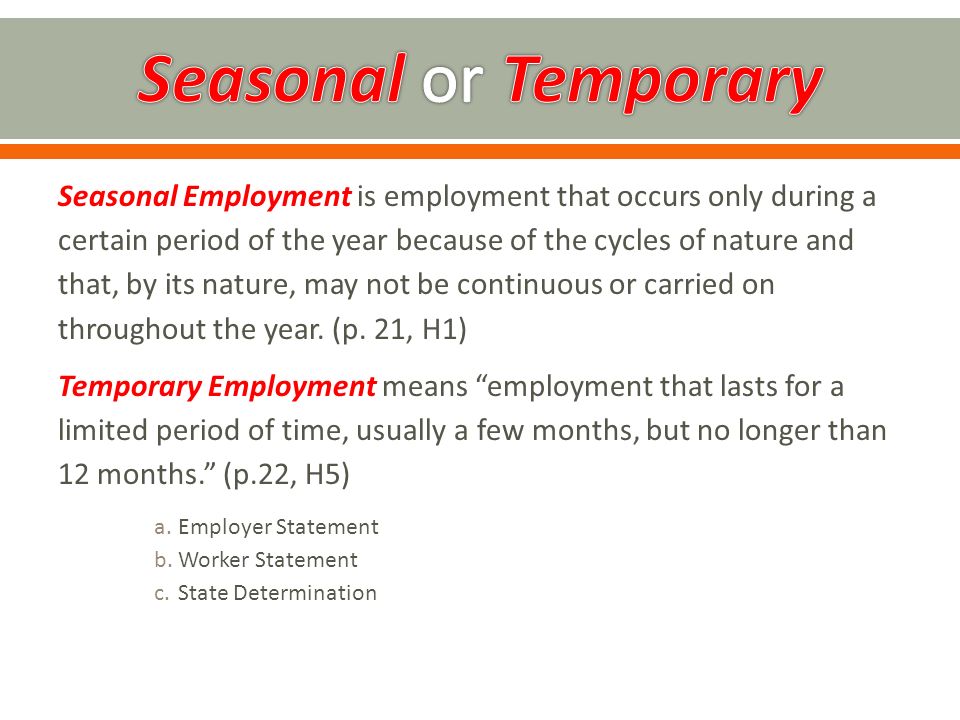 Seasonal or Temporary

Seasonal Employment is employment that occurs only during a certain period of the year because of the cycles of nature and that, by its nature, may not be continuous or carried on throughout the year. (p. 21, H1)

Temporary Employment means “employment that lasts for a limited period of time, usually a few months, but no longer than 12 months.” (p.22, H5)

a. Employer Statement
b. Worker Statement
c. State Determination